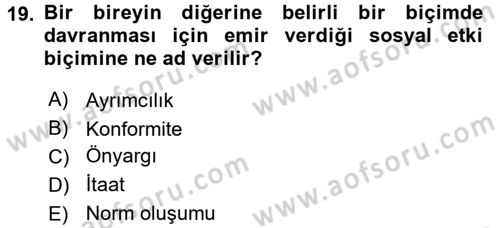 19. Bir bireyin diğerine belirli bir biçimde davranması için emir verdiği sosyal etki biçimine ne ad verilir?

A) Ayrımcılık
B) Konformite
C) Önyargı
D) İtaat
E) Norm oluşumu

www.aofsoru.com
www.aofsoru.com
www.aofsoru.com
www.aofsoru.com
www.aofsoru.com